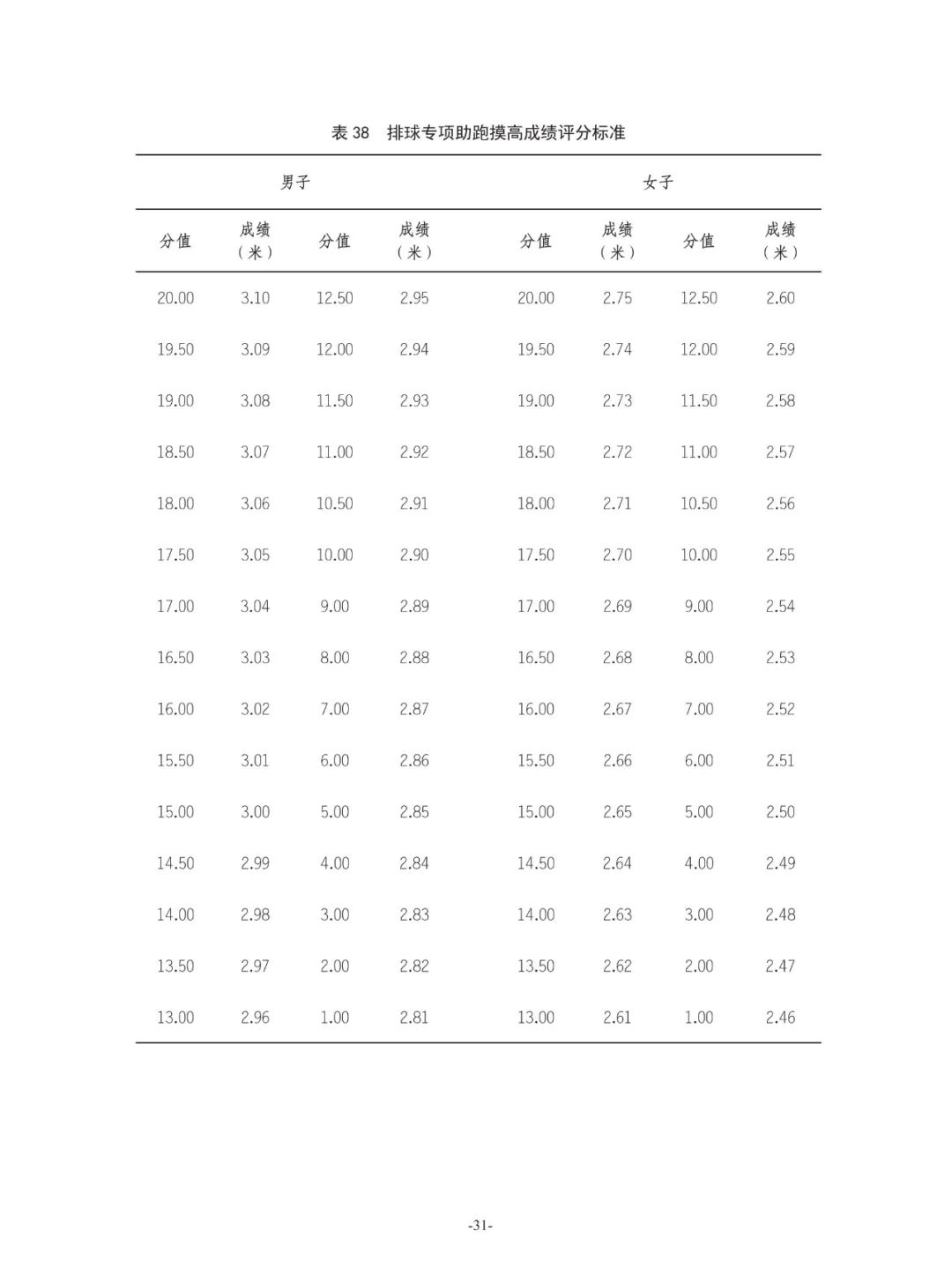 表 38　排球专项助跑摸高成绩评分标准

| 男子 | | | | 女子 | | | |
|---|---|---|---|---|---|---|---|
| 分值 | 成绩（米） | 分值 | 成绩（米） | 分值 | 成绩（米） | 分值 | 成绩（米） |
| 20.00 | 3.10 | 12.50 | 2.95 | 20.00 | 2.75 | 12.50 | 2.60 |
| 19.50 | 3.09 | 12.00 | 2.94 | 19.50 | 2.74 | 12.00 | 2.59 |
| 19.00 | 3.08 | 11.50 | 2.93 | 19.00 | 2.73 | 11.50 | 2.58 |
| 18.50 | 3.07 | 11.00 | 2.92 | 18.50 | 2.72 | 11.00 | 2.57 |
| 18.00 | 3.06 | 10.50 | 2.91 | 18.00 | 2.71 | 10.50 | 2.56 |
| 17.50 | 3.05 | 10.00 | 2.90 | 17.50 | 2.70 | 10.00 | 2.55 |
| 17.00 | 3.04 | 9.00 | 2.89 | 17.00 | 2.69 | 9.00 | 2.54 |
| 16.50 | 3.03 | 8.00 | 2.88 | 16.50 | 2.68 | 8.00 | 2.53 |
| 16.00 | 3.02 | 7.00 | 2.87 | 16.00 | 2.67 | 7.00 | 2.52 |
| 15.50 | 3.01 | 6.00 | 2.86 | 15.50 | 2.66 | 6.00 | 2.51 |
| 15.00 | 3.00 | 5.00 | 2.85 | 15.00 | 2.65 | 5.00 | 2.50 |
| 14.50 | 2.99 | 4.00 | 2.84 | 14.50 | 2.64 | 4.00 | 2.49 |
| 14.00 | 2.98 | 3.00 | 2.83 | 14.00 | 2.63 | 3.00 | 2.48 |
| 13.50 | 2.97 | 2.00 | 2.82 | 13.50 | 2.62 | 2.00 | 2.47 |
| 13.00 | 2.96 | 1.00 | 2.81 | 13.00 | 2.61 | 1.00 | 2.46 |

-31-